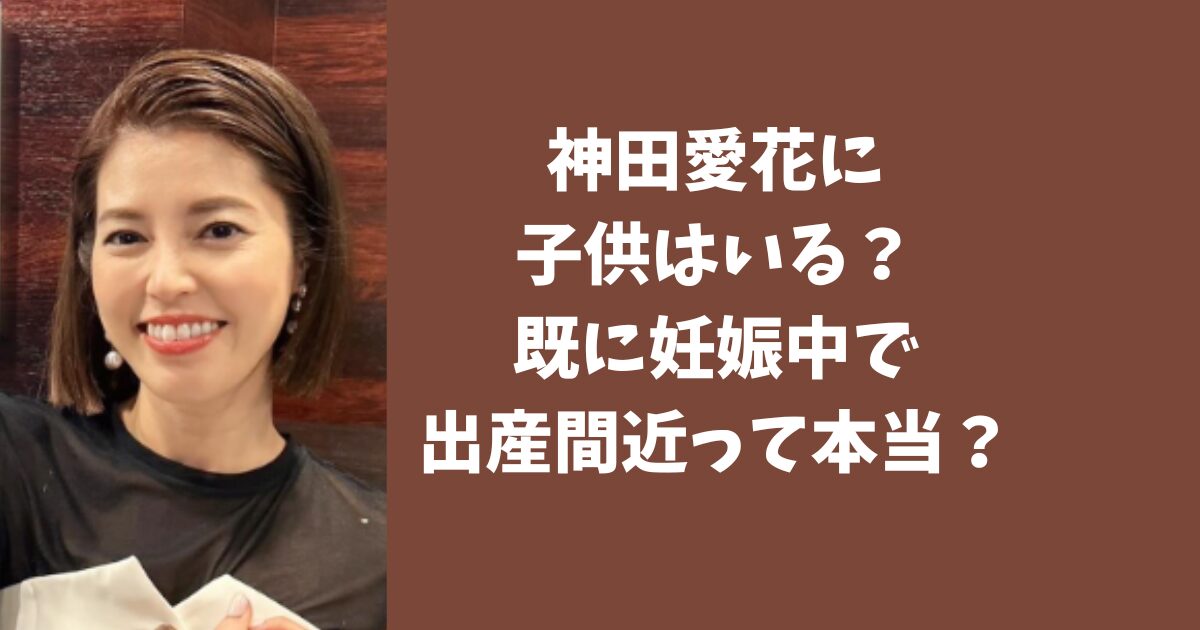 神田愛花に
子供はいる？
既に妊娠中で
出産間近って本当？